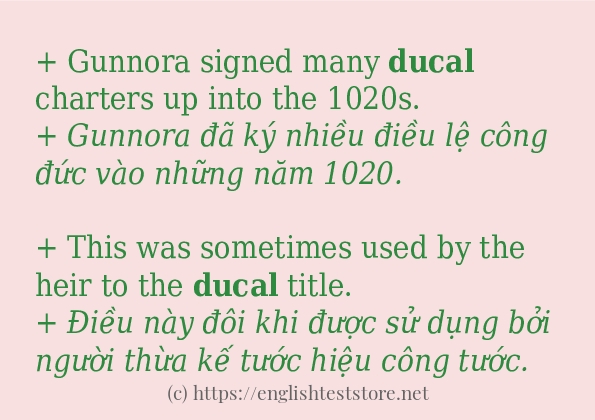 + Gunnora signed many ducal charters up into the 1020s.
+ Gunnora đã ký nhiều điều lệ công đức vào những năm 1020.

+ This was sometimes used by the heir to the ducal title.
+ Điều này đôi khi được sử dụng bởi người thừa kế tước hiệu công tước.

(c) https://englishteststore.net